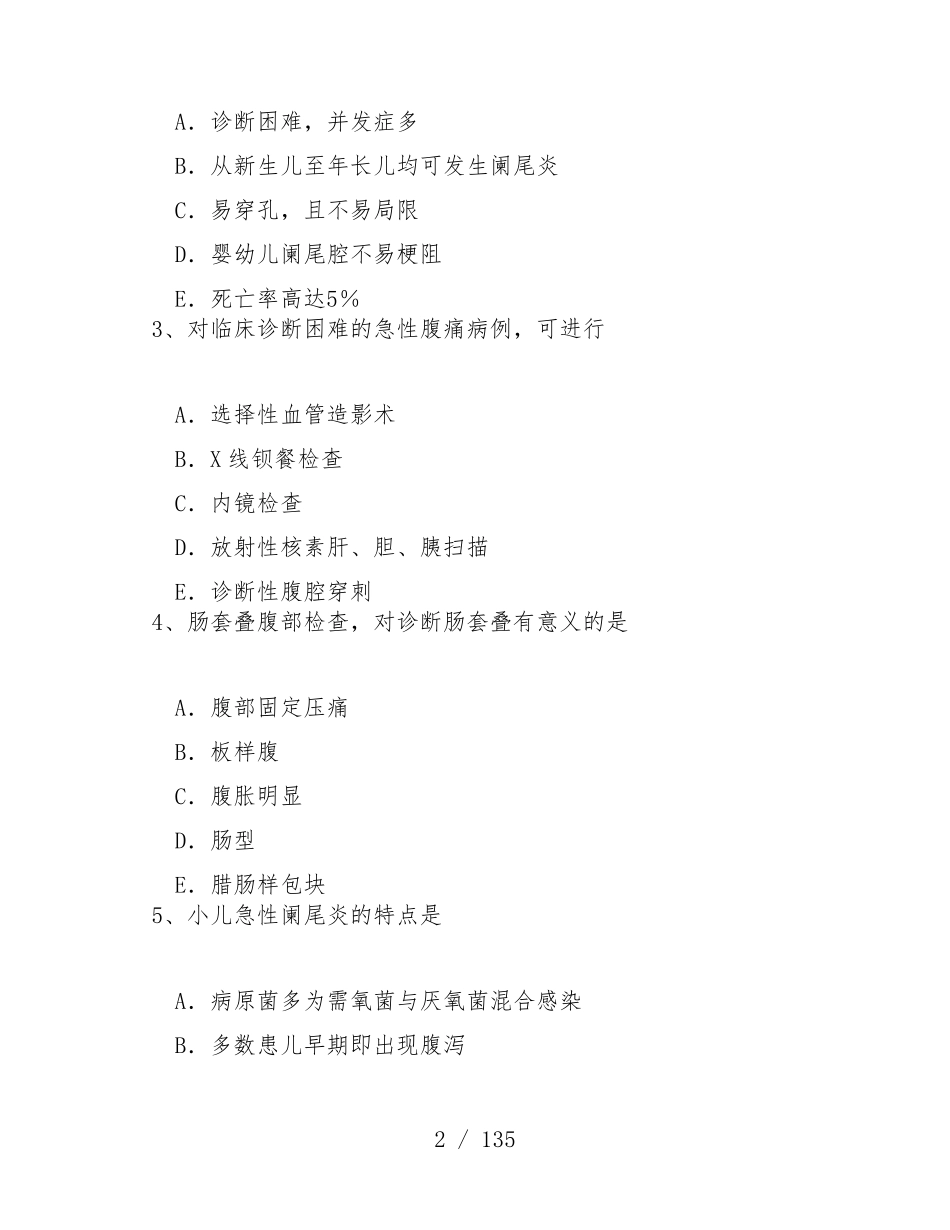 A. 诊断困难，并发症多

B. 从新生儿至年长儿均可发生阑尾炎

C. 易穿孔，且不易局限

D. 婴幼儿阑尾腔不易梗阻

E. 死亡率高达5%

3、对临床诊断困难的急性腹痛病例，可进行

A. 选择性血管造影术

B. X 线钡餐检查

C. 内镜检查

D. 放射性核素肝、胆、胰扫描

E. 诊断性腹腔穿刺

4、肠套叠腹部检查，对诊断肠套叠有意义的是

A. 腹部固定压痛

B. 板样腹

C. 腹胀明显

D. 肠型

E. 腊肠样包块

5、小儿急性阑尾炎的特点是

A. 病原菌多为需氧菌与厌氧菌混合感染

B. 多数患儿早期即出现腹泻

2 / 135